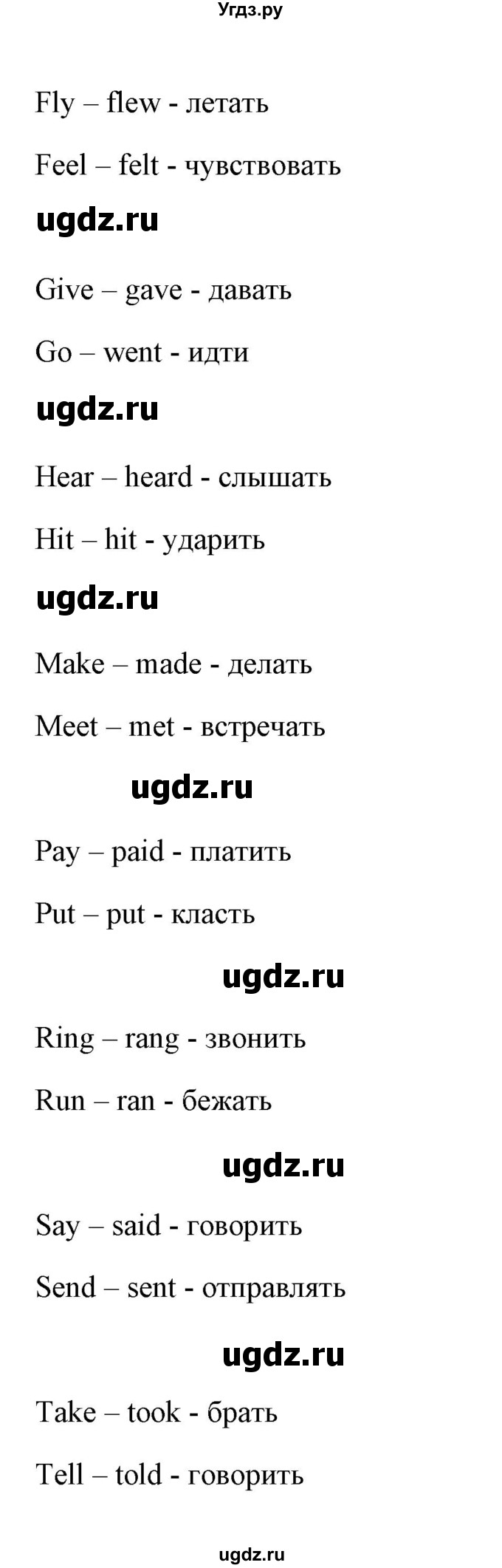 Угдз.ру

Fly – flew - летать

Feel – felt - чувствовать

ugdz.ru

Give – gave - давать

Go – went - идти

ugdz.ru

Hear – heard - слышать

Hit – hit - ударить

ugdz.ru

Make – made - делать

Meet – met - встречать

ugdz.ru

Pay – paid - платить

Put – put - класть

ugdz.ru

Ring – rang - звонить

Run – ran - бежать

ugdz.ru

Say – said - говорить

Send – sent - отправлять

ugdz.ru

Take – took - брать

Tell – told - говорить

ugdz.ru